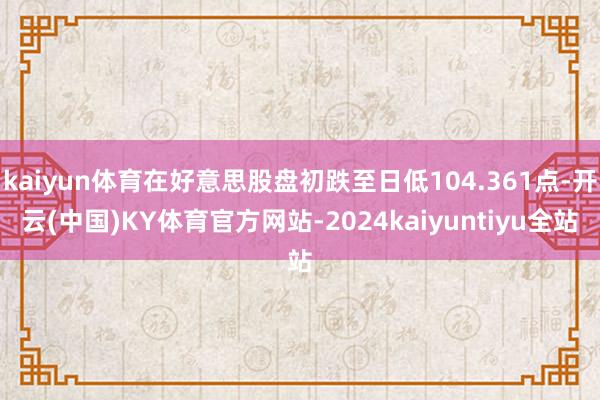 kaiyun体育在好意思股盘初跌至日低104.361点-开云(中国)KY体育官方网站-2024kaiyuntiyu全站站